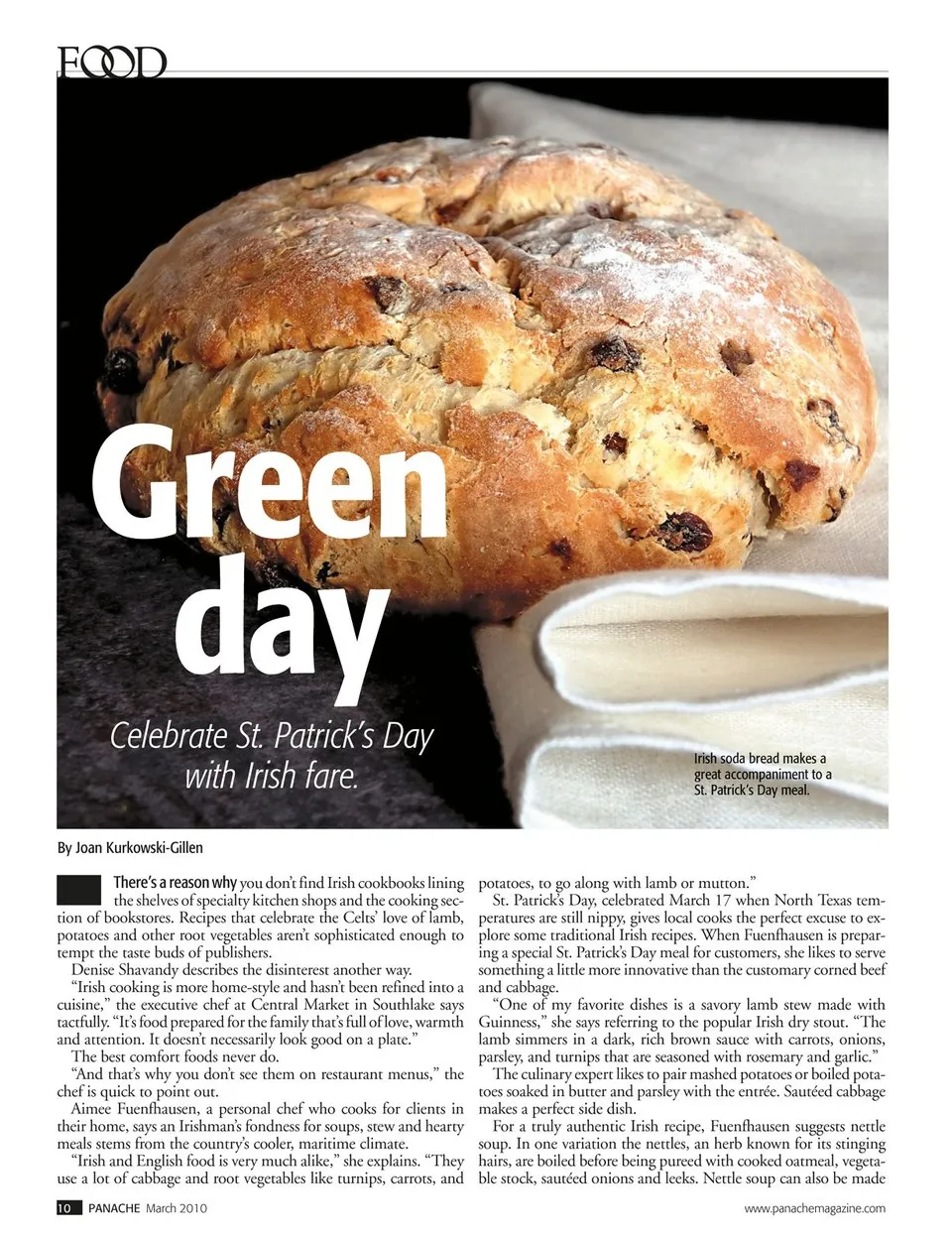 FOOD

Green day

Celebrate St. Patrick's Day with Irish fare.

Irish soda bread makes a great accompaniment to a St. Patrick's Day meal.

By Joan Kurkowski-Gillen

There's a reason why you don't find Irish cookbooks lining the shelves of specialty kitchen shops and the cooking section of bookstores. Recipes that celebrate the Celts' love of lamb, potatoes and other root vegetables aren't sophisticated enough to tempt the taste buds of publishers.

Denise Shavandy describes the disinterest another way.

"Irish cooking is more home-style and hasn't been refined into a cuisine," the executive chef at Central Market in Southlake says tactfully. "It's food prepared for the family that's full of love, warmth and attention. It doesn't necessarily look good on a plate."

The best comfort foods never do.

"And that's why you don't see them on restaurant menus," the chef is quick to point out.

Aimee Fuenfhausen, a personal chef who cooks for clients in their home, says an Irishman's fondness for soups, stew and hearty meals stems from the country's cooler, maritime climate.

"Irish and English food is very much alike," she explains. "They use a lot of cabbage and root vegetables like turnips, carrots, and potatoes, to go along with lamb or mutton."

St. Patrick's Day, celebrated March 17 when North Texas temperatures are still nippy, gives local cooks the perfect excuse to explore some traditional Irish recipes. When Fuenfhausen is preparing a special St. Patrick's Day meal for customers, she likes to serve something a little more innovative than the customary corned beef and cabbage.

"One of my favorite dishes is a savory lamb stew made with Guinness," she says referring to the popular Irish dry stout. "The lamb simmers in a dark, rich brown sauce with carrots, onions, parsley, and turnips that are seasoned with rosemary and garlic."

The culinary expert likes to pair mashed potatoes or boiled potatoes soaked in butter and parsley with the entrée. Sautéed cabbage makes a perfect side dish.

For a truly authentic Irish recipe, Fuenfhausen suggests nettle soup. In one variation the nettles, an herb known for its stinging hairs, are boiled before being pureed with cooked oatmeal, vegetable stock, sautéed onions and leeks. Nettle soup can also be made

10 PANACHE March 2010

www.panachemagazine.com